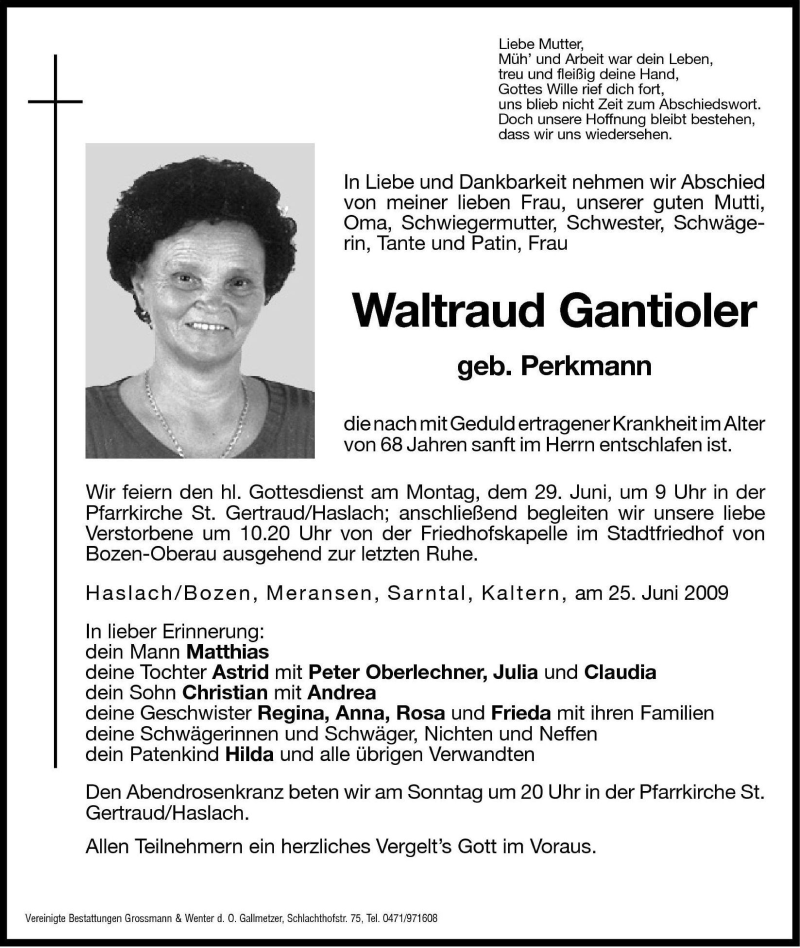 Liebe Mutter,
Müh' und Arbeit war dein Leben,
treu und fleißig deine Hand,
Gottes Wille rief dich fort,
uns blieb nicht Zeit zum Abschiedswort.
Doch unsere Hoffnung bleibt bestehen,
dass wir uns wiedersehen.

In Liebe und Dankbarkeit nehmen wir Abschied von meiner lieben Frau, unserer guten Mutti, Oma, Schwiegermutter, Schwester, Schwägerin, Tante und Patin, Frau

Waltraud Gantioler

geb. Perkmann

die nach mit Geduld ertragener Krankheit im Alter von 68 Jahren sanft im Herrn entschlafen ist.

Wir feiern den hl. Gottesdienst am Montag, dem 29. Juni, um 9 Uhr in der Pfarrkirche St. Gertraud/Haslach; anschließend begleiten wir unsere liebe Verstorbene um 10.20 Uhr von der Friedhofskapelle im Stadtfriedhof von Bozen-Oberau ausgehend zur letzten Ruhe.

Haslach/Bozen, Meransen, Sarntal, Kaltern, am 25. Juni 2009

In lieber Erinnerung:
dein Mann Matthias
deine Tochter Astrid mit Peter Oberlechner, Julia und Claudia
dein Sohn Christian mit Andrea
deine Geschwister Regina, Anna, Rosa und Frieda mit ihren Familien
deine Schwägerinnen und Schwäger, Nichten und Neffen
dein Patenkind Hilda und alle übrigen Verwandten

Den Abendrosenkranz beten wir am Sonntag um 20 Uhr in der Pfarrkirche St. Gertraud/Haslach.

Allen Teilnehmern ein herzliches Vergelt's Gott im Voraus.

Vereinigte Bestattungen Grossmann & Wenter d. O. Gallmetzer, Schlachthofstr. 75, Tel. 0471/971608